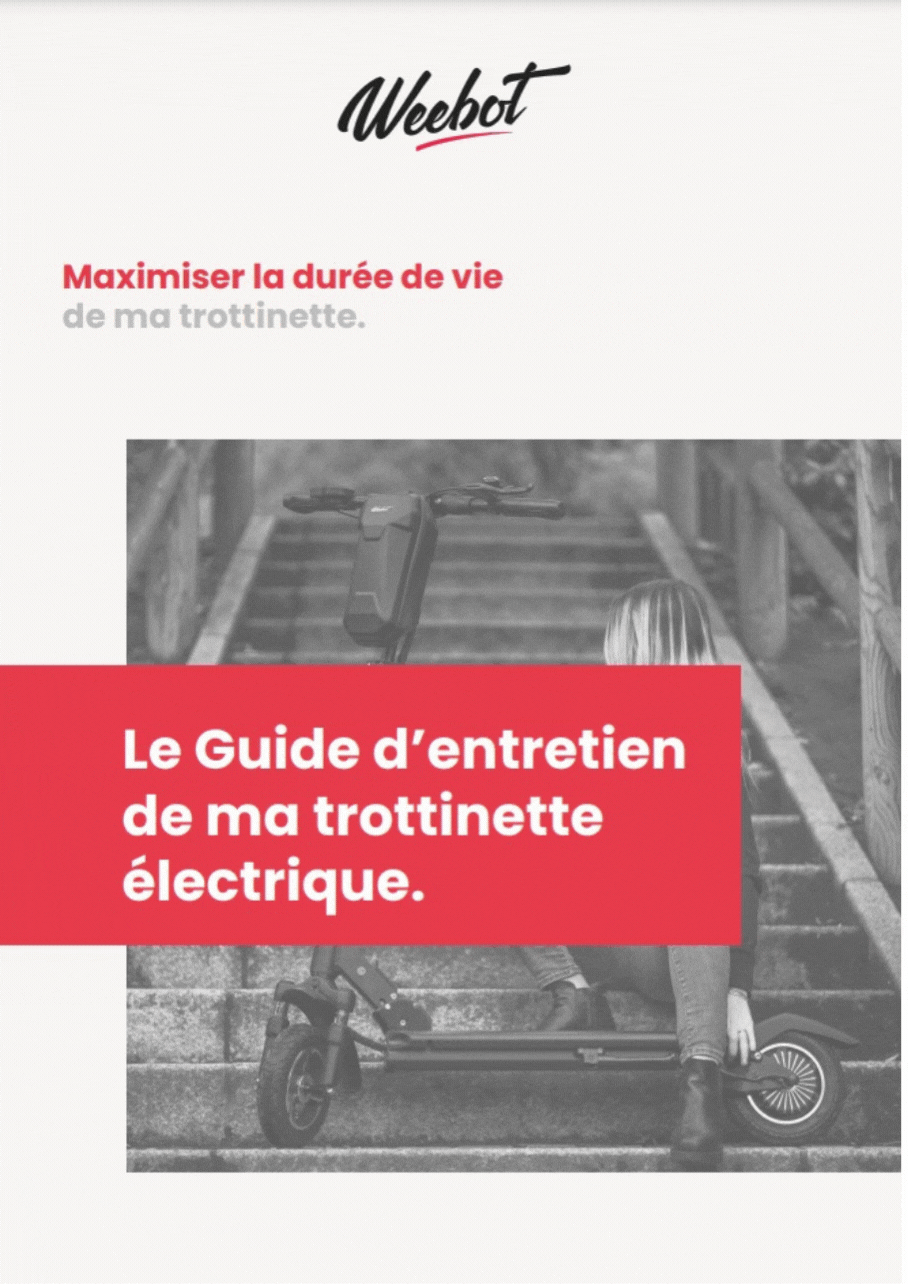 Weebot

Maximiser la durée de vie
de ma trottinette.

Le Guide d'entretien
de ma trottinette
électrique.